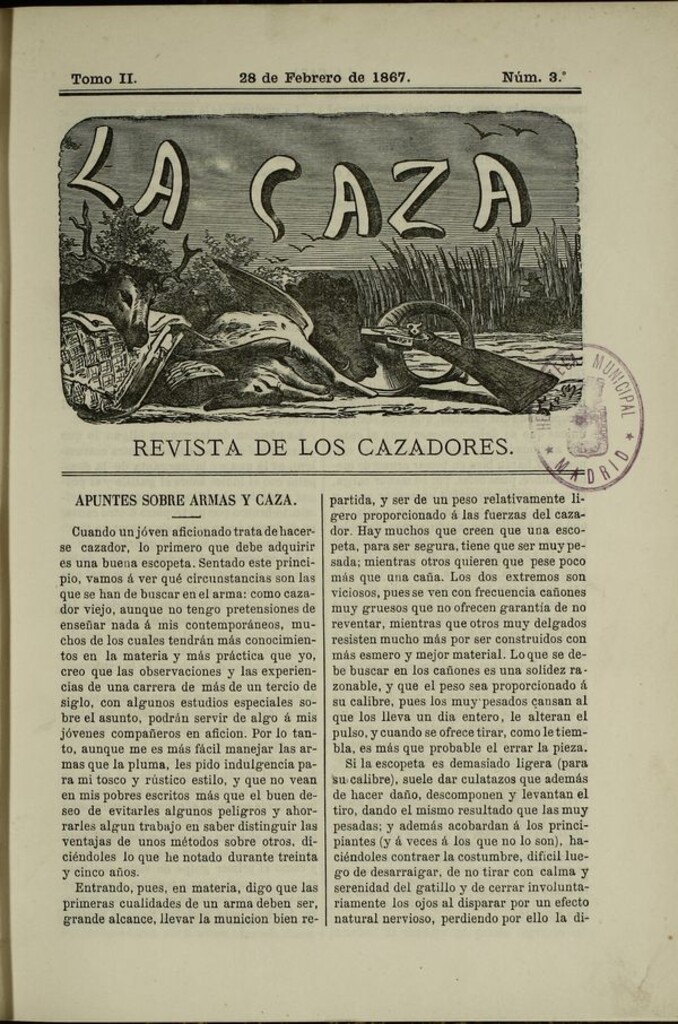 Tomo II. 28 de Febrero de 1867. Núm. 3.°

LA CAZA

REVISTA DE LOS CAZADORES.

MUNICIPAL MADRID

APUNTES SOBRE ARMAS Y CAZA.

Cuando un jóven aficionado trata de hacerse cazador, lo primero que debe adquirir es una buena escopeta. Sentado este principio, vamos á ver qué circunstancias son las que se han de buscar en el arma: como cazador viejo, aunque no tengo pretensiones de enseñar nada á mis contemporáneos, muchos de los cuales tendrán más conocimientos en la materia y más práctica que yo, creo que las observaciones y las experiencias de una carrera de más de un tercio de siglo, con algunos estudios especiales sobre el asunto, podrán servir de algo á mis jóvenes compañeros en aficion. Por lo tanto, aunque me es más fácil manejar las armas que la pluma, les pido indulgencia para mi tosco y rústico estilo, y que no vean en mis pobres escritos más que el buen deseo de evitarles algunos peligros y ahorrarles algun trabajo en saber distinguir las ventajas de unos métodos sobre otros, diciéndoles lo que he notado durante treinta y cinco años.

Entrando, pues, en materia, digo que las primeras cualidades de un arma deben ser, grande alcance, llevar la municion bien repartida, y ser de un peso relativamente ligero proporcionado á las fuerzas del cazador. Hay muchos que creen que una escopeta, para ser segura, tiene que ser muy pesada; mientras otros quieren que pese poco más que una caña. Los dos extremos son viciosos, pues se ven con frecuencia cañones muy gruesos que no ofrecen garantía de no reventar, mientras que otros muy delgados resisten mucho más por ser construidos con más esmero y mejor material. Lo que se debe buscar en los cañones es una solidez razonable, y que el peso sea proporcionado á su calibre, pues los muy pesados cansan al que los lleva un dia entero, le alteran el pulso, y cuando se ofrece tirar, como le tiembla, es más que probable el errar la pieza.

Si la escopeta es demasiado ligera (para su calibre), suele dar culatazos que además de hacer daño, descomponen y levantan el tiro, dando el mismo resultado que las muy pesadas; y además acobardan á los principiantes (y á veces á los que no lo son), haciéndoles contraer la costumbre, difícil luego de desarraigar, de no tirar con calma y serenidad del gatillo y de cerrar involuntariamente los ojos al disparar por un efecto natural nervioso, perdiendo por ello la di-